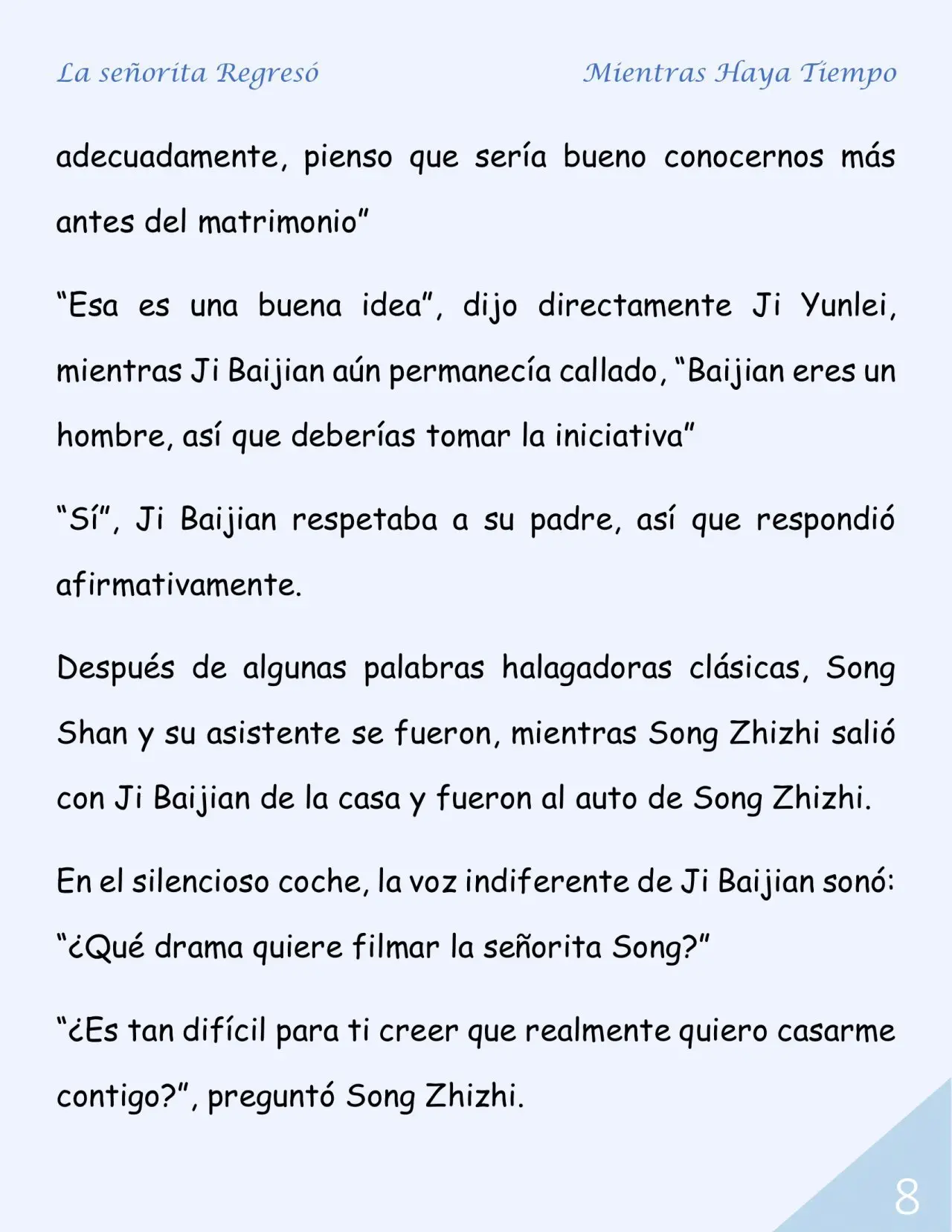 La señorita Regresó Mientras Haya Tiempo

adecuadamente, pienso que sería bueno conocernos más antes del matrimonio"

"Esa es una buena idea", dijo directamente Ji Yunlei, mientras Ji Baijian aún permanecía callado, "Baijian eres un hombre, así que deberías tomar la iniciativa"

"Sí", Ji Baijian respetaba a su padre, así que respondió afirmativamente.

Después de algunas palabras halagadoras clásicas, Song Shan y su asistente se fueron, mientras Song Zhizhi salió con Ji Baijian de la casa y fueron al auto de Song Zhizhi.

En el silencioso coche, la voz indiferente de Ji Baijian sonó: "¿Qué drama quiere filmar la señorita Song?"

"¿Es tan difícil para ti creer que realmente quiero casarme contigo?", preguntó Song Zhizhi.

8